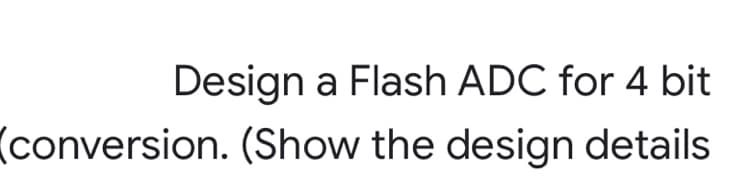 Design a Flash ADC for 4 bit
(conversion. (Show the design details